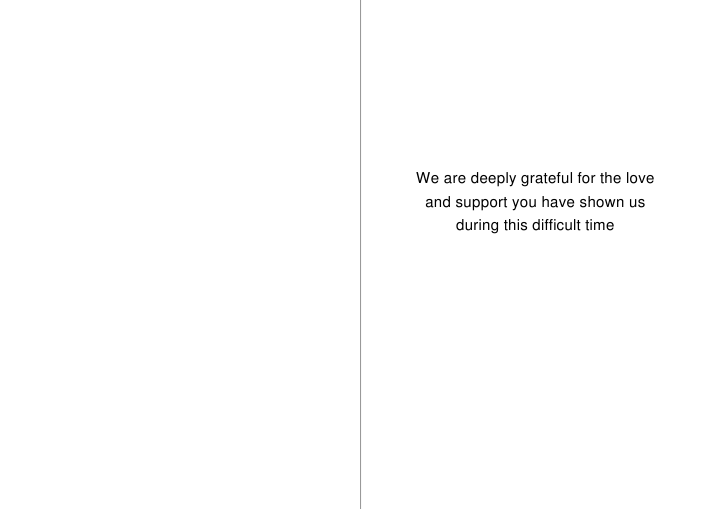 We are deeply grateful for the love and support you have shown us during this difficult time